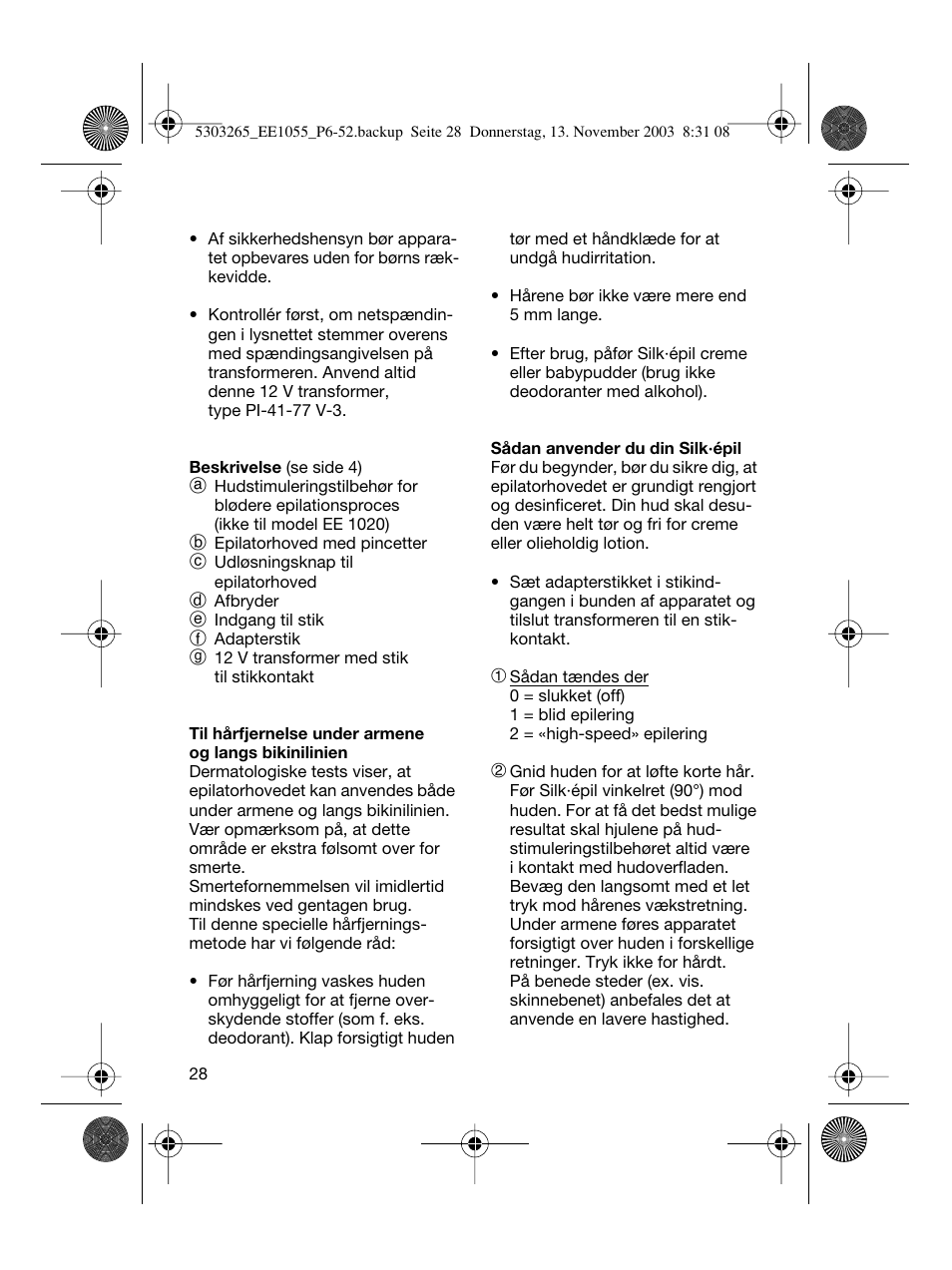 5303265_EE1055_P6-52.backup Seite 28 Donnerstag, 13. November 2003 8:31 08

• Af sikkerhedshensyn bør apparatet opbevares uden for børns rækkevidde.

• Kontrollér først, om netspændingen i lysnettet stemmer overens med spændingsangivelsen på transformeren. Anvend altid denne 12 V transformer, type PI-41-77 V-3.

**Beskrivelse** (se side 4)
ⓐ Hudstimuleringstilbehør for blødere epilationsproces (ikke til model EE 1020)
ⓑ Epilatorhoved med pincetter
ⓒ Udløsningsknap til epilatorhoved
ⓓ Afbryder
ⓔ Indgang til stik
ⓕ Adapterstik
ⓖ 12 V transformer med stik til stikkontakt

**Til hårfjernelse under armene og langs bikinilinien**
Dermatologiske tests viser, at epilatorhovedet kan anvendes både under armene og langs bikinilinien. Vær opmærksom på, at dette område er ekstra følsomt over for smerte.
Smertefornemmelsen vil imidlertid mindskes ved gentagen brug.
Til denne specielle hårfjerningsmetode har vi følgende råd:

• Før hårfjerning vaskes huden omhyggeligt for at fjerne overskydende stoffer (som f. eks. deodorant). Klap forsigtigt huden tør med et håndklæde for at undgå hudirritation.

• Hårene bør ikke være mere end 5 mm lange.

• Efter brug, påfør Silk·épil creme eller babypudder (brug ikke deodoranter med alkohol).

**Sådan anvender du din Silk·épil**
Før du begynder, bør du sikre dig, at epilatorhovedet er grundigt rengjort og desinficeret. Din hud skal desuden være helt tør og fri for creme eller olieholdig lotion.

• Sæt adapterstikket i stikindgangen i bunden af apparatet og tilslut transformeren til en stikkontakt.

① Sådan tændes der
0 = slukket (off)
1 = blid epilering
2 = «high-speed» epilering

② Gnid huden for at løfte korte hår. Før Silk·épil vinkelret (90°) mod huden. For at få det bedst mulige resultat skal hjulene på hudstimuleringstilbehøret altid være i kontakt med hudoverfladen. Bevæg den langsomt med et let tryk mod hårenes vækstretning. Under armene føres apparatet forsigtigt over huden i forskellige retninger. Tryk ikke for hårdt. På benede steder (ex. vis. skinnebenet) anbefales det at anvende en lavere hastighed.

28